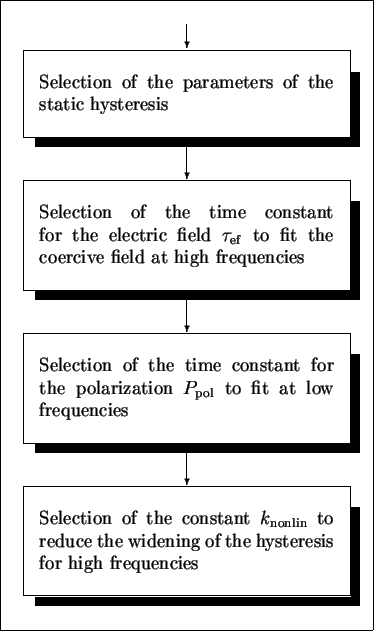 Selection of the parameters of the static hysteresis

Selection of the time constant for the electric field $\tau_{\mathrm{ef}}$ to fit the coercive field at high frequencies

Selection of the time constant for the polarization $P_{\mathrm{pol}}$ to fit at low frequencies

Selection of the constant $k_{\mathrm{nonlin}}$ to reduce the widening of the hysteresis for high frequencies